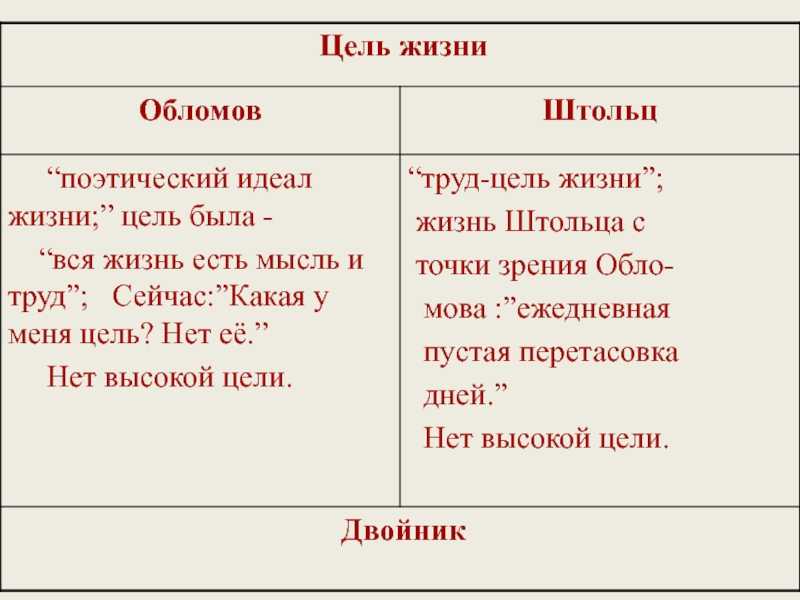 | Цель жизни | |
|---|---|
| Обломов | Штольц |
| “поэтический идеал жизни;” цель была - “вся жизнь есть мысль и труд”; Сейчас:”Какая у меня цель? Нет её.” Нет высокой цели. | “труд-цель жизни”; жизнь Штольца с точки зрения Обломова :”ежедневная пустая перетасовка дней.” Нет высокой цели. |
| Двойник | |